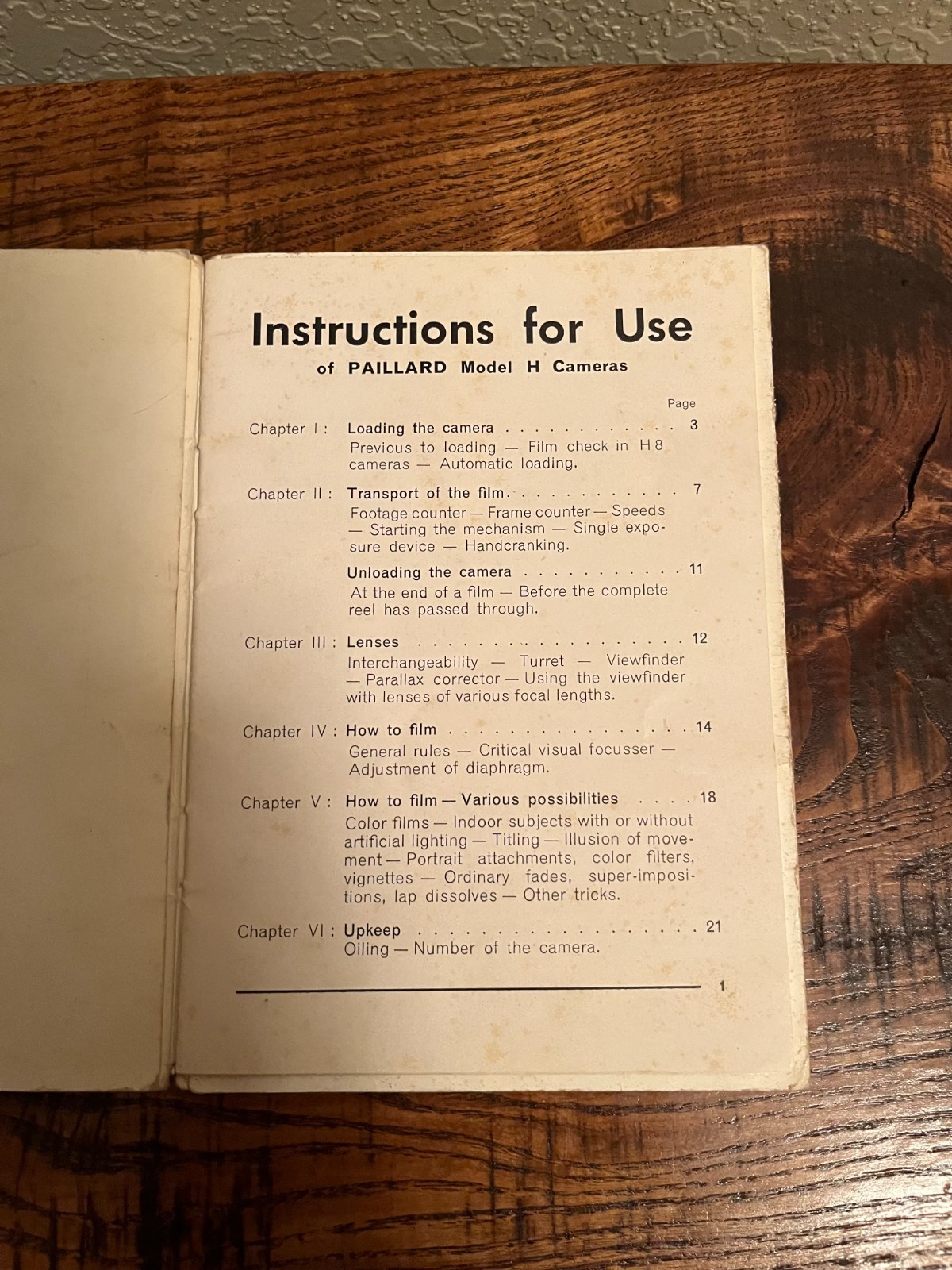 Instructions for Use
of PAILLARD Model H Cameras

Page

Chapter I : Loading the camera 3
Previous to loading — Film check in H 8 cameras — Automatic loading.

Chapter II : Transport of the film 7
Footage counter — Frame counter — Speeds — Starting the mechanism — Single exposure device — Handcranking.

Unloading the camera 11
At the end of a film — Before the complete reel has passed through.

Chapter III : Lenses 12
Interchangeability — Turret — Viewfinder — Parallax corrector — Using the viewfinder with lenses of various focal lengths.

Chapter IV : How to film 14
General rules — Critical visual focusser — Adjustment of diaphragm.

Chapter V : How to film — Various possibilities 18
Color films — Indoor subjects with or without artificial lighting — Titling — Illusion of movement — Portrait attachments, color filters, vignettes — Ordinary fades, super-impositions, lap dissolves — Other tricks.

Chapter VI : Upkeep 21
Oiling — Number of the camera.

1